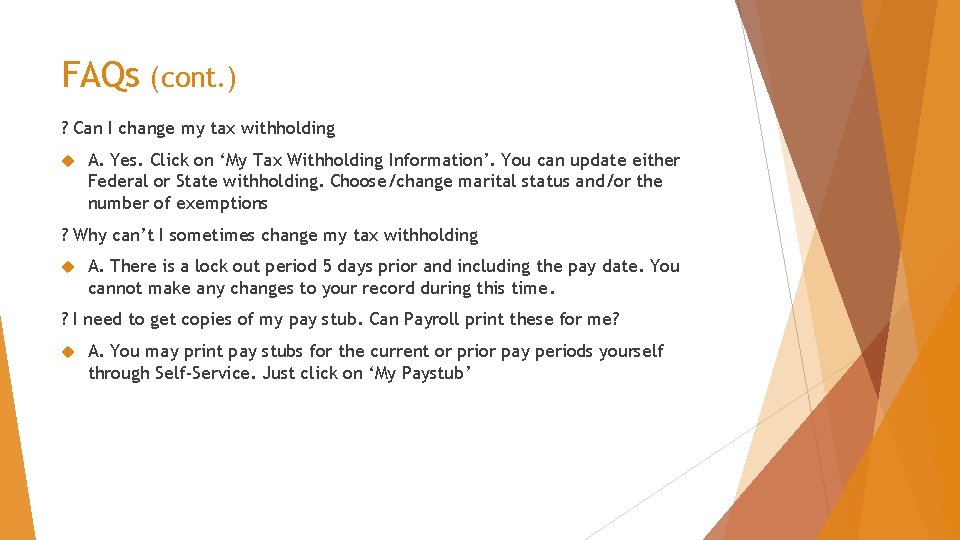 FAQs (cont.)

? Can I change my tax withholding

A. Yes. Click on ‘My Tax Withholding Information’. You can update either Federal or State withholding. Choose/change marital status and/or the number of exemptions

? Why can’t I sometimes change my tax withholding

A. There is a lock out period 5 days prior and including the pay date. You cannot make any changes to your record during this time.

? I need to get copies of my pay stub. Can Payroll print these for me?

A. You may print pay stubs for the current or prior pay periods yourself through Self-Service. Just click on ‘My Paystub’